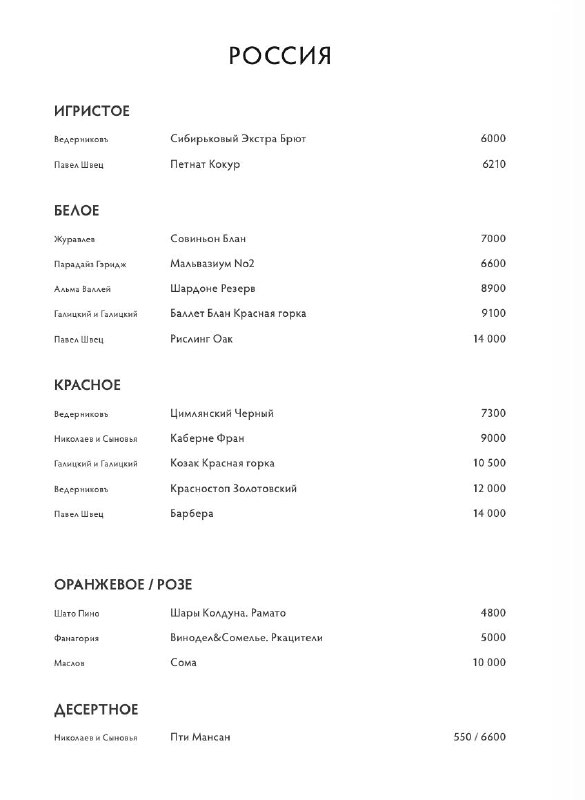 РОССИЯ

ИГРИСТОЕ

Ведерниковъ Сибирьковый Экстра Брют 6000

Павел Швец Петнат Кокур 6210

БЕЛОЕ

Журавлев Совиньон Блан 7000

Парадайз Гэридж Мальвазиум No2 6600

Альма Валлей Шардоне Резерв 8900

Галицкий и Галицкий Баллет Блан Красная горка 9100

Павел Швец Рислинг Оак 14 000

КРАСНОЕ

Ведерниковъ Цимлянский Черный 7300

Николаев и Сыновья Каберне Фран 9000

Галицкий и Галицкий Козак Красная горка 10 500

Ведерниковъ Красностоп Золотовский 12 000

Павел Швец Барбера 14 000

ОРАНЖЕВОЕ / РОЗЕ

Шато Пино Шары Колдуна. Рамато 4800

Фанагория Винодел&Сомелье. Ркацители 5000

Маслов Сома 10 000

ДЕСЕРТНОЕ

Николаев и Сыновья Пти Мансан 550 / 6600